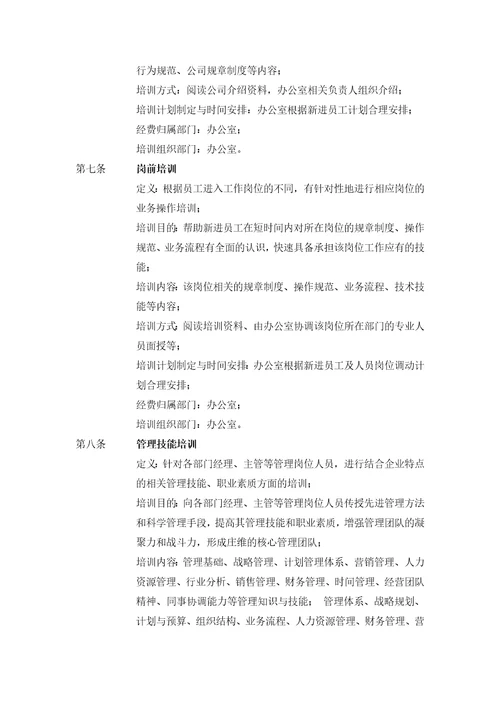 行为规范、公司规章制度等内容；

培训方式：阅读公司介绍资料，办公室相关负责人组织介绍；

培训计划制定与时间安排：办公室根据新进员工计划合理安排；

经费归属部门：办公室；

培训组织部门：办公室。

第七条　岗前培训

定义：根据员工进入工作岗位的不同，有针对性地进行相应岗位的业务操作培训；

培训目的：帮助新进员工在短时间内对所在岗位的规章制度、操作规范、业务流程有全面的认识，快速具备承担该岗位工作应有的技能；

培训内容：该岗位相关的规章制度、操作规范、业务流程、技术技能等内容；

培训方式：阅读培训资料、由办公室协调该岗位所在部门的专业人员面授等；

培训计划制定与时间安排：办公室根据新进员工及人员岗位调动计划合理安排；

经费归属部门：办公室；

培训组织部门：办公室。

第八条　管理技能培训

定义：针对各部门经理、主管等管理岗位人员，进行结合企业特点的相关管理技能、职业素质方面的培训；

培训目的：向各部门经理、主管等管理岗位人员传授先进管理方法和科学管理手段，提高其管理技能和职业素质，增强管理团队的凝聚力和战斗力，形成庄维的核心管理团队；

培训内容：管理基础、战略管理、计划管理体系、营销管理、人力资源管理、行业分析、销售管理、财务管理、时间管理、经营团队精神、同事协调能力等管理知识与技能；　管理体系、战略规划、计划与预算、组织结构、业务流程、人力资源管理、财务管理、营